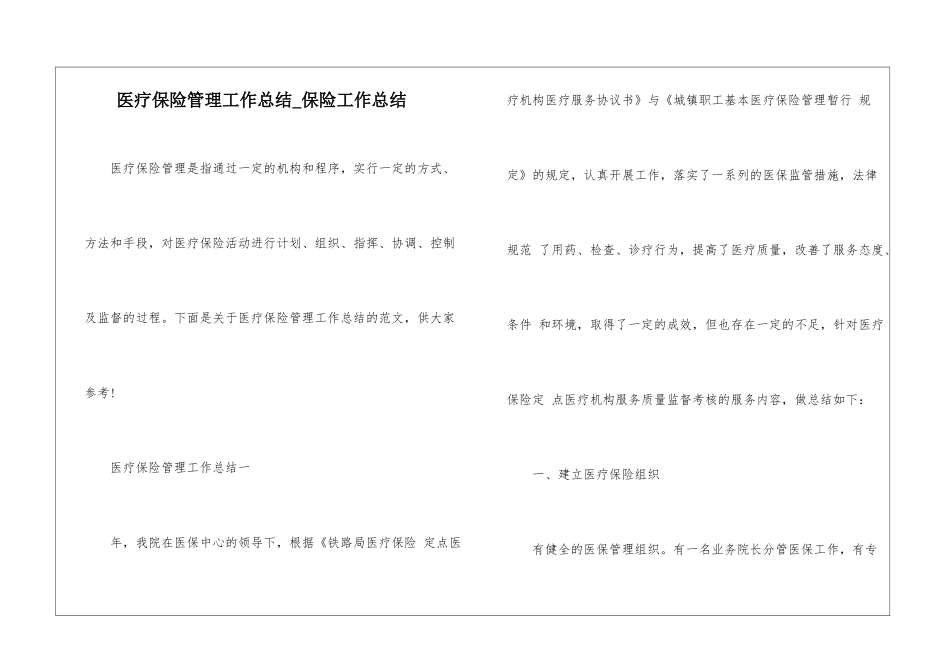 医疗保险管理工作总结_保险工作总结

医疗保险管理是指通过一定的机构和程序，实行一定的方式、方法和手段，对医疗保险活动进行计划、组织、指挥、协调、控制及监督的过程。下面是关于医疗保险管理工作总结的范文，供大家参考！

医疗保险管理工作总结一

年，我院在医保中心的领导下，根据《铁路局医疗保险 定点医疗机构医疗服务协议书》与《城镇职工基本医疗保险管理暂行 规定》的规定，认真开展工作，落实了一系列的医保监管措施，法律规范 了用药、检查、诊疗行为，提高了医疗质量，改善了服务态度、条件 和环境，取得了一定的成效，但也存在一定的不足，针对医疗保险定 点医疗机构服务质量监督考核的服务内容，做总结如下：

一、建立医疗保险组织

有健全的医保管理组织。有一名业务院长分管医保工作，有专